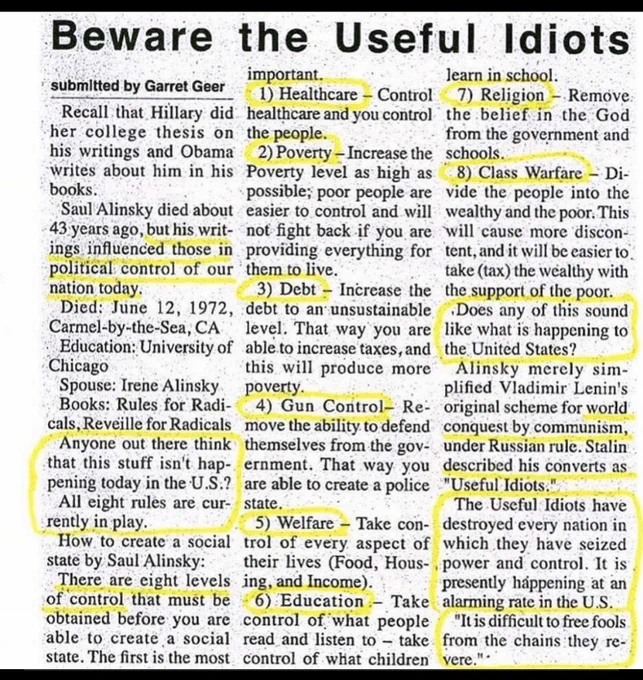 Beware the Useful Idiots

submitted by Garret Geer

Recall that Hillary did her college thesis on his writings and Obama writes about him in his books.

Saul Alinsky died about 43 years ago, but his writings influenced those in political control of our nation today.

Died: June 12, 1972, Carmel-by-the-Sea, CA

Education: University of Chicago

Spouse: Irene Alinsky

Books: Rules for Radicals, Reveille for Radicals

Anyone out there think that this stuff isn't happening today in the U.S.?

All eight rules are currently in play.

How to create a social state by Saul Alinsky:

There are eight levels of control that must be obtained before you are able to create a social state. The first is the most important.

1) Healthcare - Control healthcare and you control the people.

2) Poverty - Increase the Poverty level as high as possible; poor people are easier to control and will not fight back if you are providing everything for them to live.

3) Debt - Increase the debt to an unsustainable level. That way you are able to increase taxes, and this will produce more poverty.

4) Gun Control- Remove the ability to defend themselves from the government. That way you are able to create a police state.

5) Welfare - Take control of every aspect of their lives (Food, Housing, and Income).

6) Education - Take control of what people read and listen to - take control of what children learn in school.

7) Religion - Remove the belief in the God from the government and schools.

8) Class Warfare - Divide the people into the wealthy and the poor. This will cause more discontent, and it will be easier to take (tax) the wealthy with the support of the poor.

Does any of this sound like what is happening to the United States?

Alinsky merely simplified Vladimir Lenin's original scheme for world conquest by communism, under Russian rule. Stalin described his converts as "Useful Idiots."

The Useful Idiots have destroyed every nation in which they have seized power and control. It is presently happening at an alarming rate in the U.S.

"It is difficult to free fools from the chains they revere."